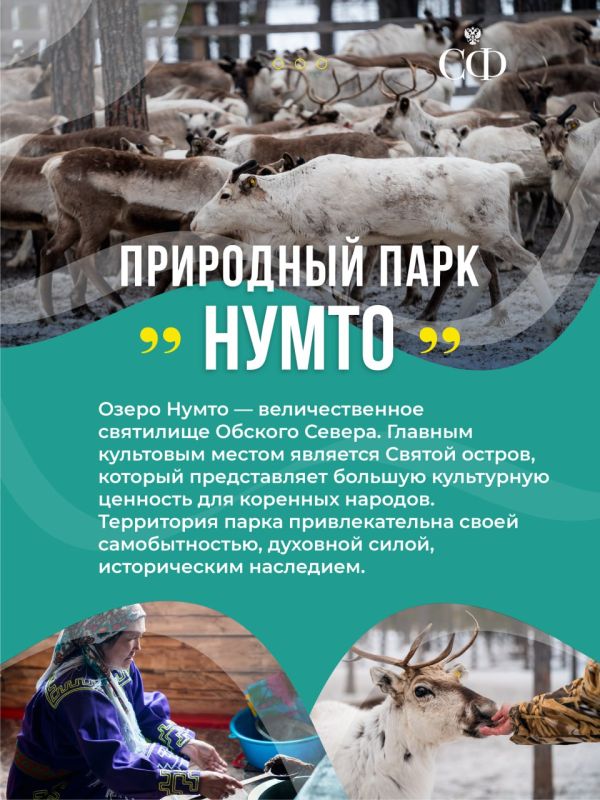 СФ

ПРИРОДНЫЙ ПАРК

" НУМТО "

Озеро Нумто — величественное святилище Обского Севера. Главным культовым местом является Святой остров, который представляет большую культурную ценность для коренных народов. Территория парка привлекательна своей самобытностью, духовной силой, историческим наследием.